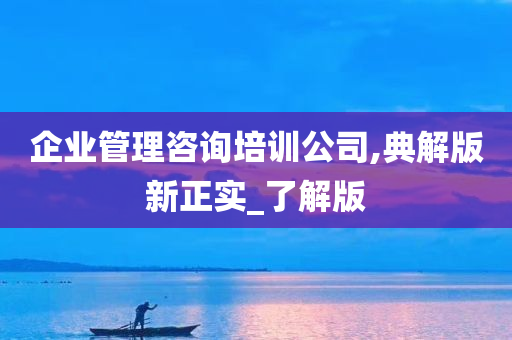 企业管理咨询培训公司,典解版新正实_了解版